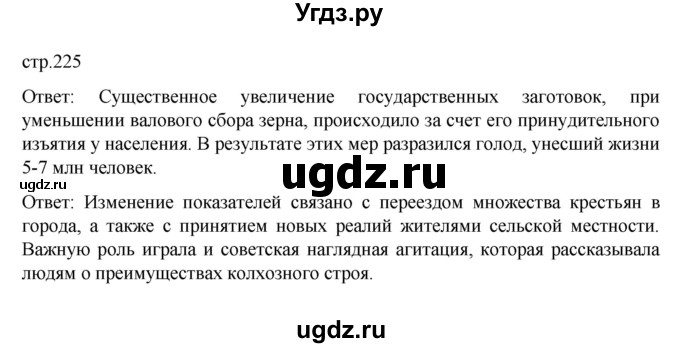 Угдз.ру

стр.225

Ответ: Существенное увеличение государственных заготовок, при уменьшении валового сбора зерна, происходило за счет его принудительного изъятия у населения. В результате этих мер разразился голод, унесший жизни 5-7 млн человек.

ugdz.ru

ugdz.ru

Ответ: Изменение показателей связано с переездом множества крестьян в города, а также с принятием новых реалий жителями сельской местности. Важную роль играла и советская наглядная агитация, которая рассказывала людям о преимуществах колхозного строя.

ugdz.ru